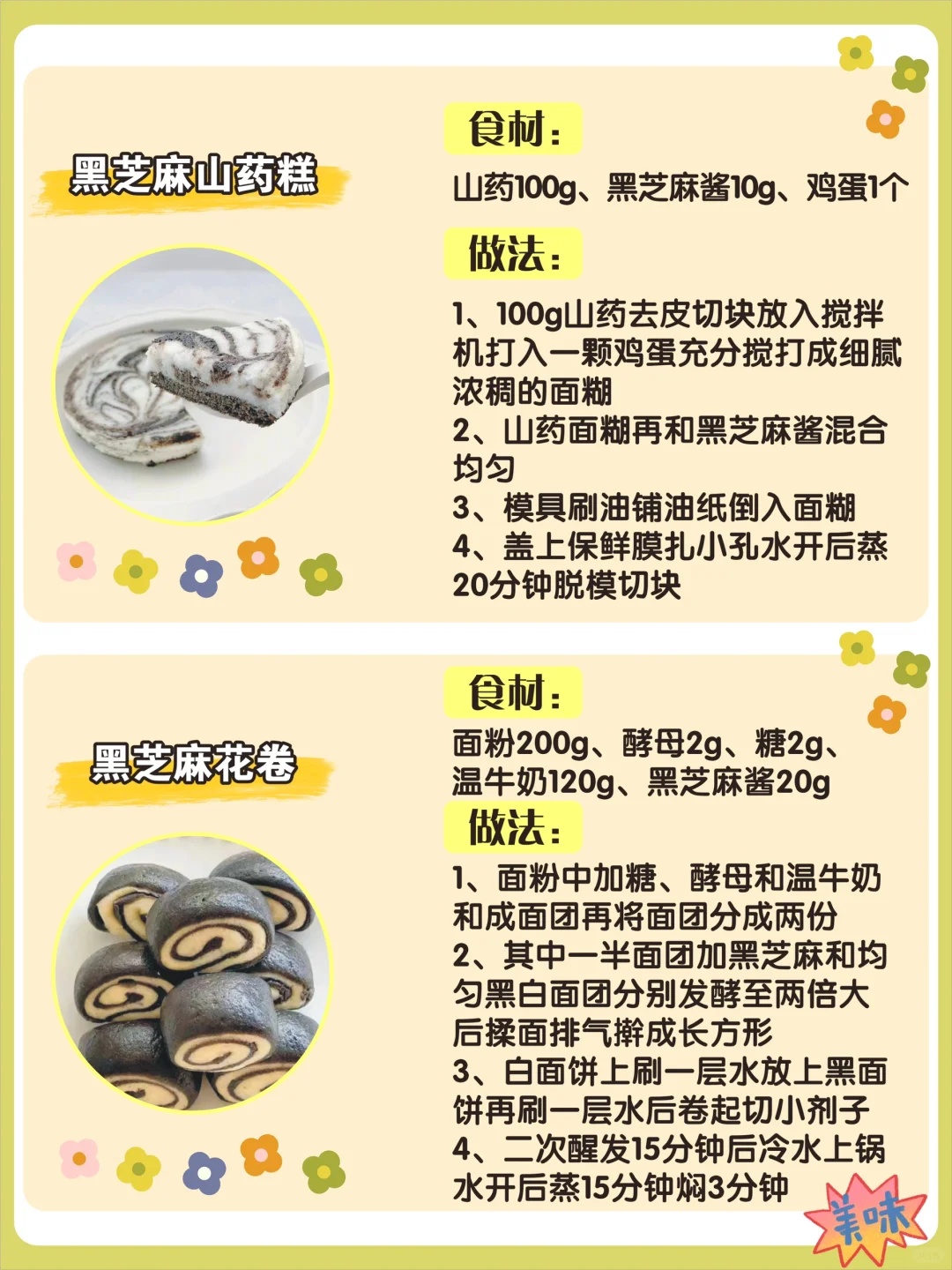 黑芝麻山药糕

食材:

山药100g、黑芝麻酱10g、鸡蛋1个

做法:

1、100g山药去皮切块放入搅拌机打入一颗鸡蛋充分搅打成细腻浓稠的面糊
2、山药面糊再和黑芝麻酱混合均匀
3、模具刷油铺油纸倒入面糊
4、盖上保鲜膜扎小孔水开后蒸20分钟脱模切块

黑芝麻花卷

食材:

面粉200g、酵母2g、糖2g、温牛奶120g、黑芝麻酱20g

做法:

1、面粉中加糖、酵母和温牛奶和成面团再将面团分成两份
2、其中一半面团加黑芝麻和均匀黑白面团分别发酵至两倍大后揉面排气擀成长方形
3、白面饼上刷一层水放上黑面饼再刷一层水后卷起切小剂子
4、二次醒发15分钟后冷水上锅水开后蒸15分钟焖3分钟

美味